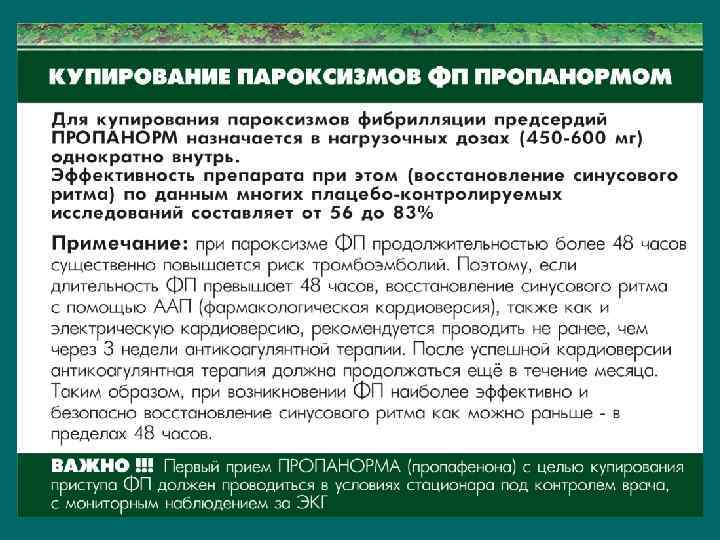 КУПИРОВАНИЕ ПАРОКСИЗМОВ ФП ПРОПАНОРМОМ

Для купирования пароксизмов фибрилляции предсердий ПРОПАНОРМ назначается в нагрузочных дозах (450-600 мг) однократно внутрь.
Эффективность препарата при этом (восстановление синусового ритма) по данным многих плацебо-контролируемых исследований составляет от 56 до 83%

Примечание: при пароксизме ФП продолжительностью более 48 часов существенно повышается риск тромбоэмболий. Поэтому, если длительность ФП превышает 48 часов, восстановление синусового ритма с помощью ААП (фармакологическая кардиоверсия), также как и электрическую кардиоверсию, рекомендуется проводить не ранее, чем через 3 недели антикоагулянтной терапии. После успешной кардиоверсии антикоагулянтная терапия должна продолжаться ещё в течение месяца. Таким образом, при возникновении ФП наиболее эффективно и безопасно восстановление синусового ритма как можно раньше - в пределах 48 часов.

ВАЖНО !!! Первый прием ПРОПАНОРМА (пропафенона) с целью купирования приступа ФП должен проводиться в условиях стационара под контролем врача, с мониторным наблюдением за ЭКГ